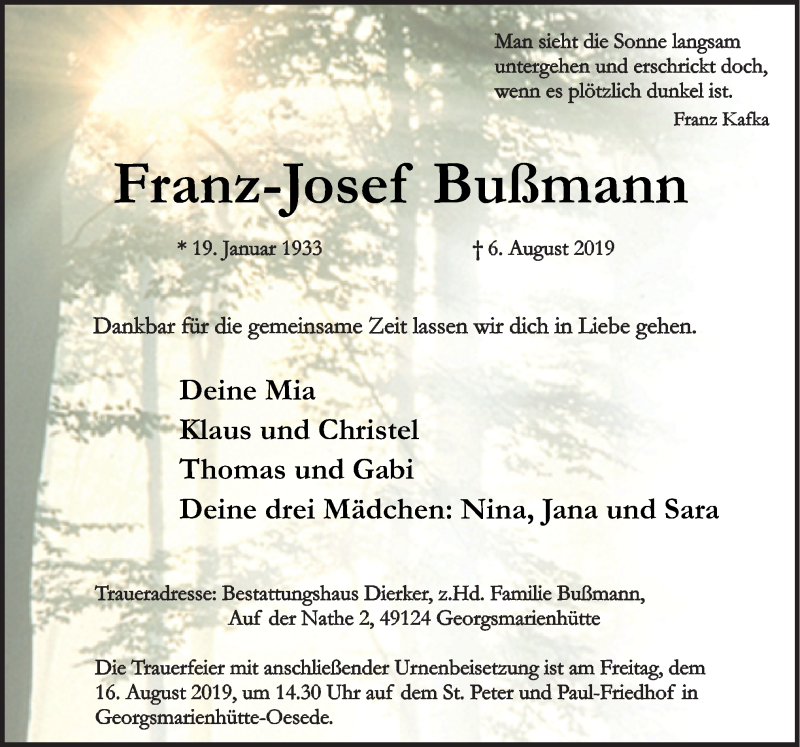 Man sieht die Sonne langsam untergehen und erschrickt doch, wenn es plötzlich dunkel ist.
Franz Kafka

Franz-Josef Bußmann

* 19. Januar 1933 † 6. August 2019

Dankbar für die gemeinsame Zeit lassen wir dich in Liebe gehen.

Deine Mia
Klaus und Christel
Thomas und Gabi
Deine drei Mädchen: Nina, Jana und Sara

Traueradresse: Bestattungshaus Dierker, z.Hd. Familie Bußmann, Auf der Nathe 2, 49124 Georgsmarienhütte

Die Trauerfeier mit anschließender Urnenbeisetzung ist am Freitag, dem 16. August 2019, um 14.30 Uhr auf dem St. Peter und Paul-Friedhof in Georgsmarienhütte-Oesede.